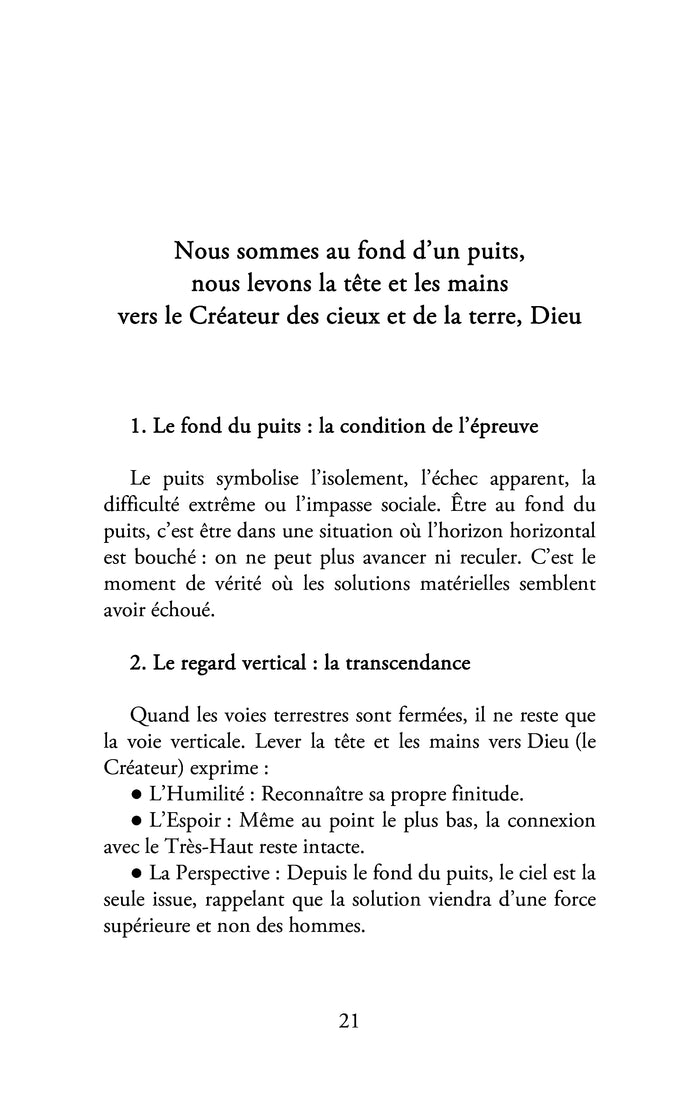 Nous sommes au fond d’un puits,
nous levons la tête et les mains
vers le Créateur des cieux et de la terre, Dieu

1. Le fond du puits : la condition de l’épreuve

Le puits symbolise l’isolement, l’échec apparent, la difficulté extrême ou l’impasse sociale. Être au fond du puits, c’est être dans une situation où l’horizon horizontal est bouché : on ne peut plus avancer ni reculer. C’est le moment de vérité où les solutions matérielles semblent avoir échoué.

2. Le regard vertical : la transcendance

Quand les voies terrestres sont fermées, il ne reste que la voie verticale. Lever la tête et les mains vers Dieu (le Créateur) exprime :
● L’Humilité : Reconnaître sa propre finitude.
● L’Espoir : Même au point le plus bas, la connexion avec le Très-Haut reste intacte.
● La Perspective : Depuis le fond du puits, le ciel est la seule issue, rappelant que la solution viendra d’une force supérieure et non des hommes.

21